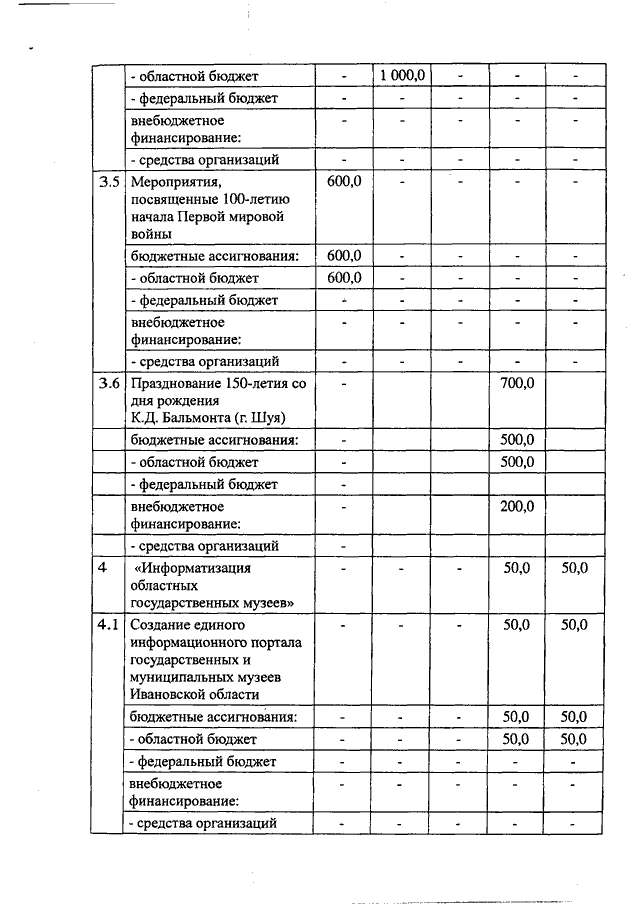 |  |  |  |  |  |  |  |
|---|---|---|---|---|---|---|
|  | - областной бюджет | - | 1 000,0 | - | - | - |
|  | - федеральный бюджет | - | - | - | - | - |
|  | внебюджетное финансирование: | - | - | - | - | - |
|  | - средства организаций | - | - | - | - | - |
| 3.5 | Мероприятия, посвященные 100-летию начала Первой мировой войны | 600,0 | - | - | - | - |
|  | бюджетные ассигнования: | 600,0 | - | - | - | - |
|  | - областной бюджет | 600,0 | - | - | - | - |
|  | - федеральный бюджет | - | - | - | - | - |
|  | внебюджетное финансирование: | - | - | - | - | - |
|  | - средства организаций | - | - | - | - | - |
| 3.6 | Празднование 150-летия со дня рождения К.Д. Бальмонта (г. Шуя) | - |  |  | 700,0 |  |
|  | бюджетные ассигнования: | - |  |  | 500,0 |  |
|  | - областной бюджет | - |  |  | 500,0 |  |
|  | - федеральный бюджет | - |  |  |  |  |
|  | внебюджетное финансирование: | - |  |  | 200,0 |  |
|  | - средства организаций | - |  |  |  |  |
| 4 | «Информатизация областных государственных музеев» | - | - | - | 50,0 | 50,0 |
| 4.1 | Создание единого информационного портала государственных и муниципальных музеев Ивановской области | - | - | - | 50,0 | 50,0 |
|  | бюджетные ассигнования: | - | - | - | 50,0 | 50,0 |
|  | - областной бюджет | - | - | - | 50,0 | 50,0 |
|  | - федеральный бюджет | - | - | - | - | - |
|  | внебюджетное финансирование: | - | - | - | - | - |
|  | - средства организаций | - | - | - | - | - |